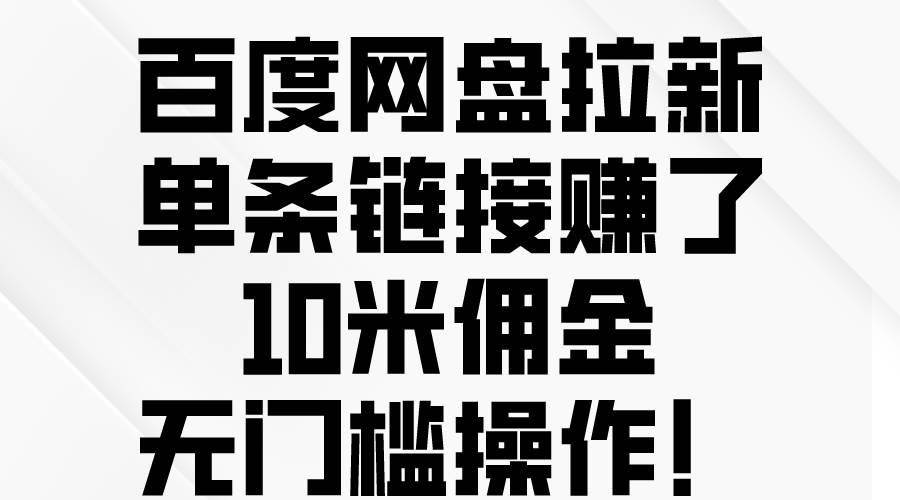 百度网盘拉新
单条链接赚了
10米佣金
无门槛操作！